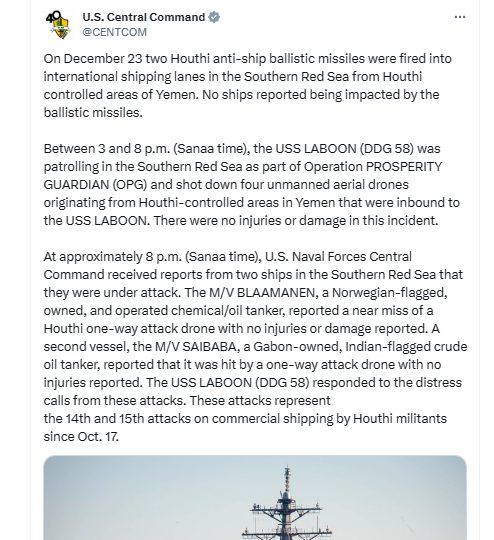 U.S. Central Command
@CENTCOM

On December 23 two Houthi anti-ship ballistic missiles were fired into international shipping lanes in the Southern Red Sea from Houthi controlled areas of Yemen. No ships reported being impacted by the ballistic missiles.

Between 3 and 8 p.m. (Sanaa time), the USS LABOON (DDG 58) was patrolling in the Southern Red Sea as part of Operation PROSPERITY GUARDIAN (OPG) and shot down four unmanned aerial drones originating from Houthi-controlled areas in Yemen that were inbound to the USS LABOON. There were no injuries or damage in this incident.

At approximately 8 p.m. (Sanaa time), U.S. Naval Forces Central Command received reports from two ships in the Southern Red Sea that they were under attack. The M/V BLAAMANEN, a Norwegian-flagged, owned, and operated chemical/oil tanker, reported a near miss of a Houthi one-way attack drone with no injuries or damage reported. A second vessel, the M/V SAIBABA, a Gabon-owned, Indian-flagged crude oil tanker, reported that it was hit by a one-way attack drone with no injuries reported. The USS LABOON (DDG 58) responded to the distress calls from these attacks. These attacks represent
the 14th and 15th attacks on commercial shipping by Houthi militants since Oct. 17.